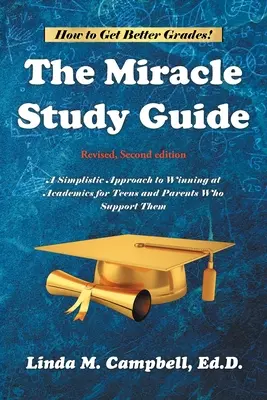 How to Get Better Grades!

The Miracle Study Guide

Revised, Second edition

A Simplistic Approach to Winning at Academics for Teens and Parents Who Support Them

Linda M. Campbell, Ed.D.